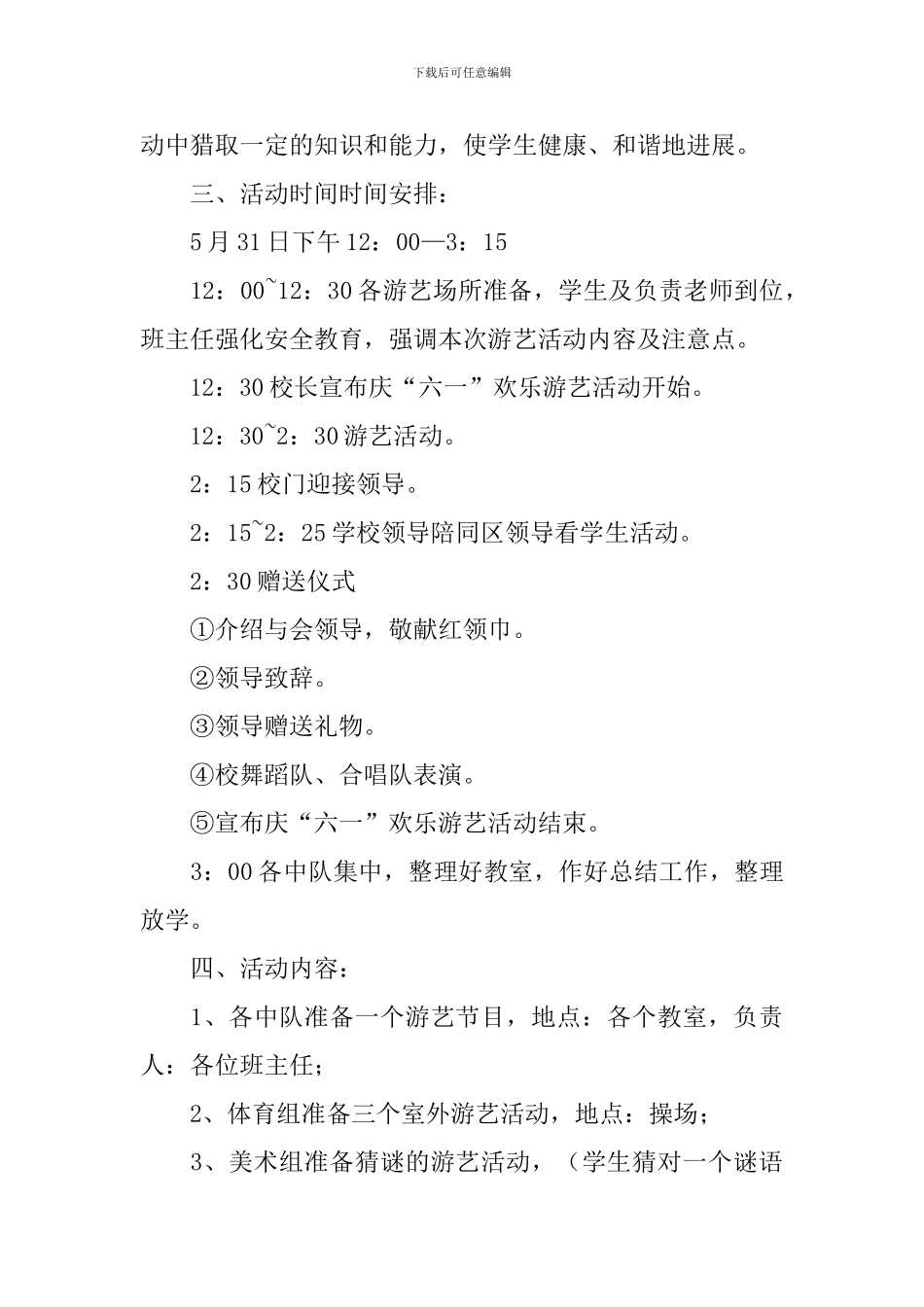 下载后可任意编辑

动中猎取一定的知识和能力，使学生健康、和谐地进展。

三、活动时间时间安排：

5月31日下午12：00—3：15

12：00~12：30各游艺场所准备，学生及负责老师到位，班主任强化安全教育，强调本次游艺活动内容及注意点。

12：30校长宣布庆“六一”欢乐游艺活动开始。

12：30~2：30游艺活动。

2：15校门迎接领导。

2：15~2：25学校领导陪同区领导看学生活动。

2：30赠送仪式

①介绍与会领导，敬献红领巾。

②领导致辞。

③领导赠送礼物。

④校舞蹈队、合唱队表演。

⑤宣布庆“六一”欢乐游艺活动结束。

3：00各中队集中，整理好教室，作好总结工作，整理放学。

四、活动内容：

1、各中队准备一个游艺节目，地点：各个教室，负责人：各位班主任；

2、体育组准备三个室外游艺活动，地点：操场；

3、美术组准备猜谜的游艺活动，（学生猜对一个谜语